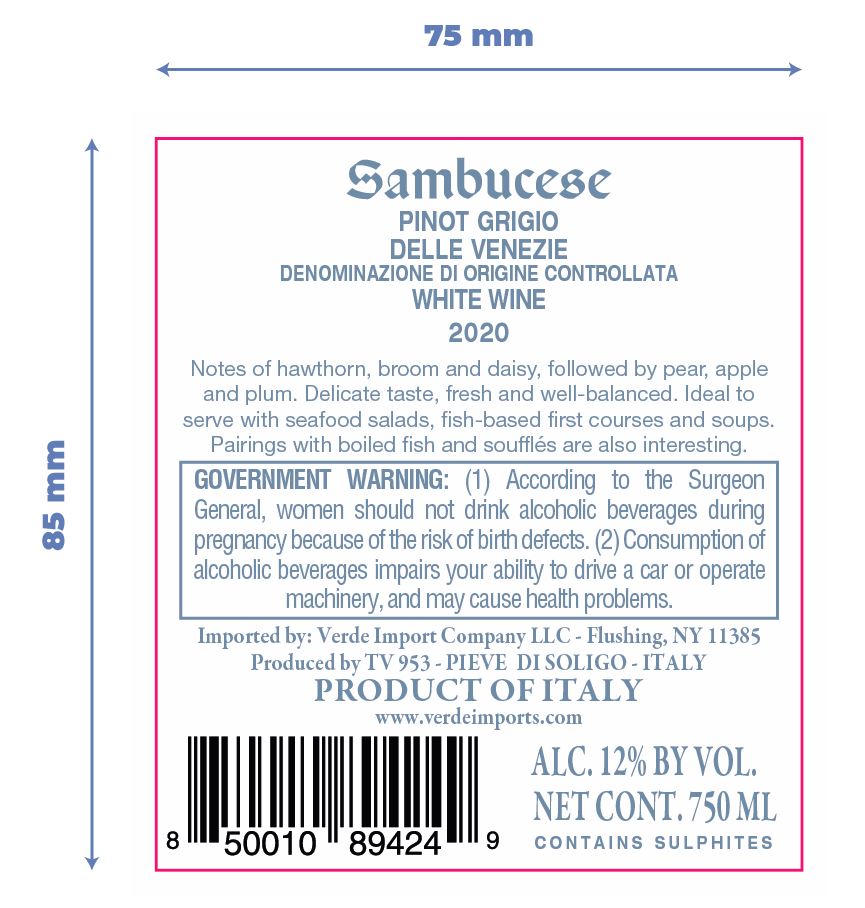 75 mm

85 mm

Sambucese

PINOT GRIGIO
DELLE VENEZIE
DENOMINAZIONE DI ORIGINE CONTROLLATA
WHITE WINE
2020

Notes of hawthorn, broom and daisy, followed by pear, apple and plum. Delicate taste, fresh and well-balanced. Ideal to serve with seafood salads, fish-based first courses and soups. Pairings with boiled fish and soufflés are also interesting.

GOVERNMENT WARNING: (1) According to the Surgeon General, women should not drink alcoholic beverages during pregnancy because of the risk of birth defects. (2) Consumption of alcoholic beverages impairs your ability to drive a car or operate machinery, and may cause health problems.

Imported by: Verde Import Company LLC - Flushing, NY 11385
Produced by TV 953 - PIEVE DI SOLIGO - ITALY
PRODUCT OF ITALY
www.verdeimports.com

8 50010 89424 9

ALC. 12% BY VOL.
NET CONT. 750 ML
CONTAINS SULPHITES